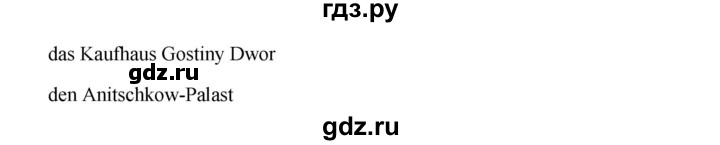 гдз.ру

das Kaufhaus Gostiny Dwor

gdz.ru

den Anitschkow-Palast

gdz.ru